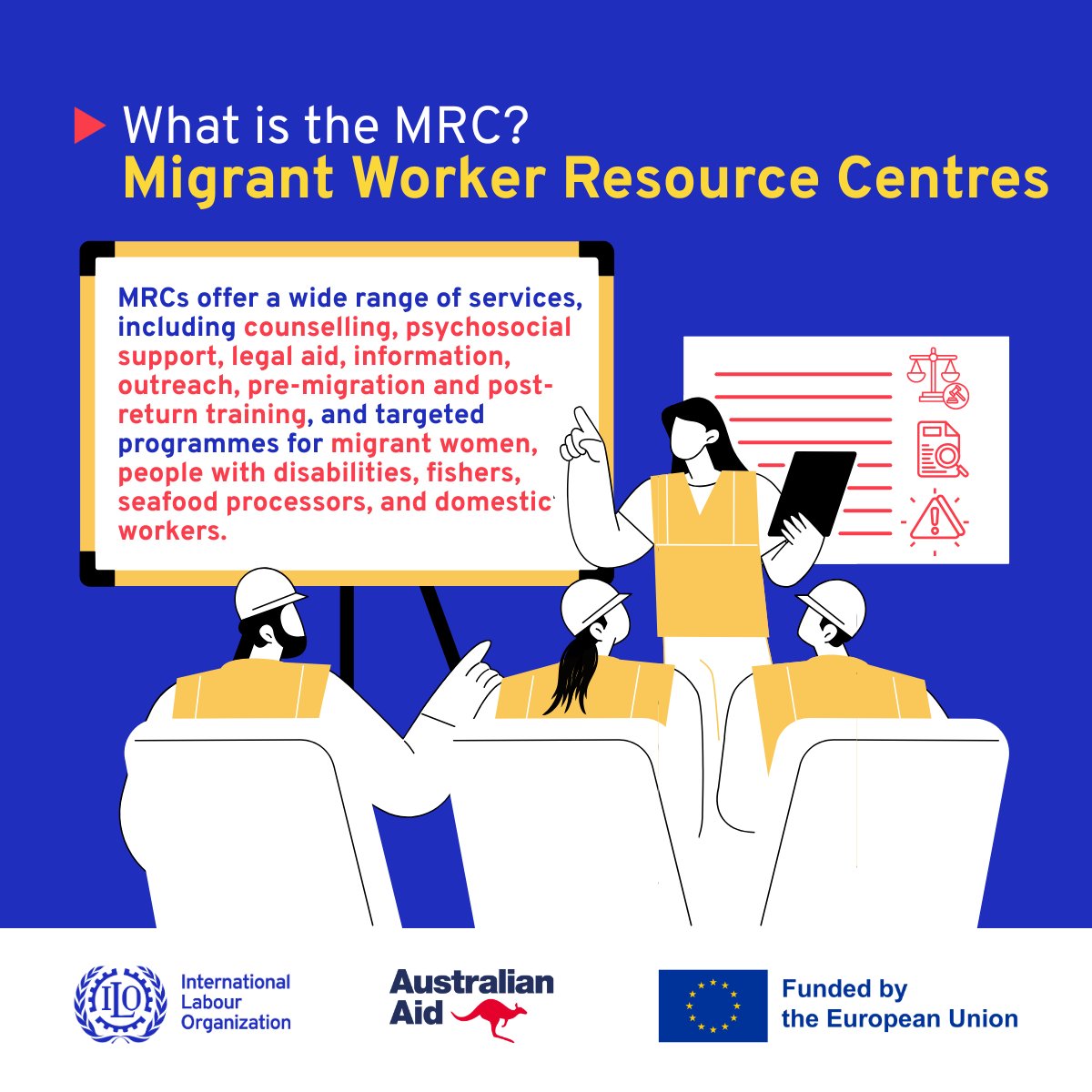 What is the MRC?
Migrant Worker Resource Centres

MRCs offer a wide range of services, including counselling, psychosocial support, legal aid, information, outreach, pre-migration and post-return training, and targeted programmes for migrant women, people with disabilities, fishers, seafood processors, and domestic workers.

ILO International Labour Organization

Australian Aid

Funded by the European Union